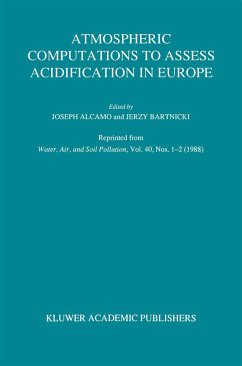 ATMOSPHERIC COMPUTATIONS TO ASSESS ACIDIFICATION IN EUROPE

Edited by
JOSEPH ALCAMO and JERZY BARTNICKI

Reprinted from
Water, Air, and Soil Pollution, Vol. 40, Nos. 1–2 (1988)

KLUWER ACADEMIC PUBLISHERS